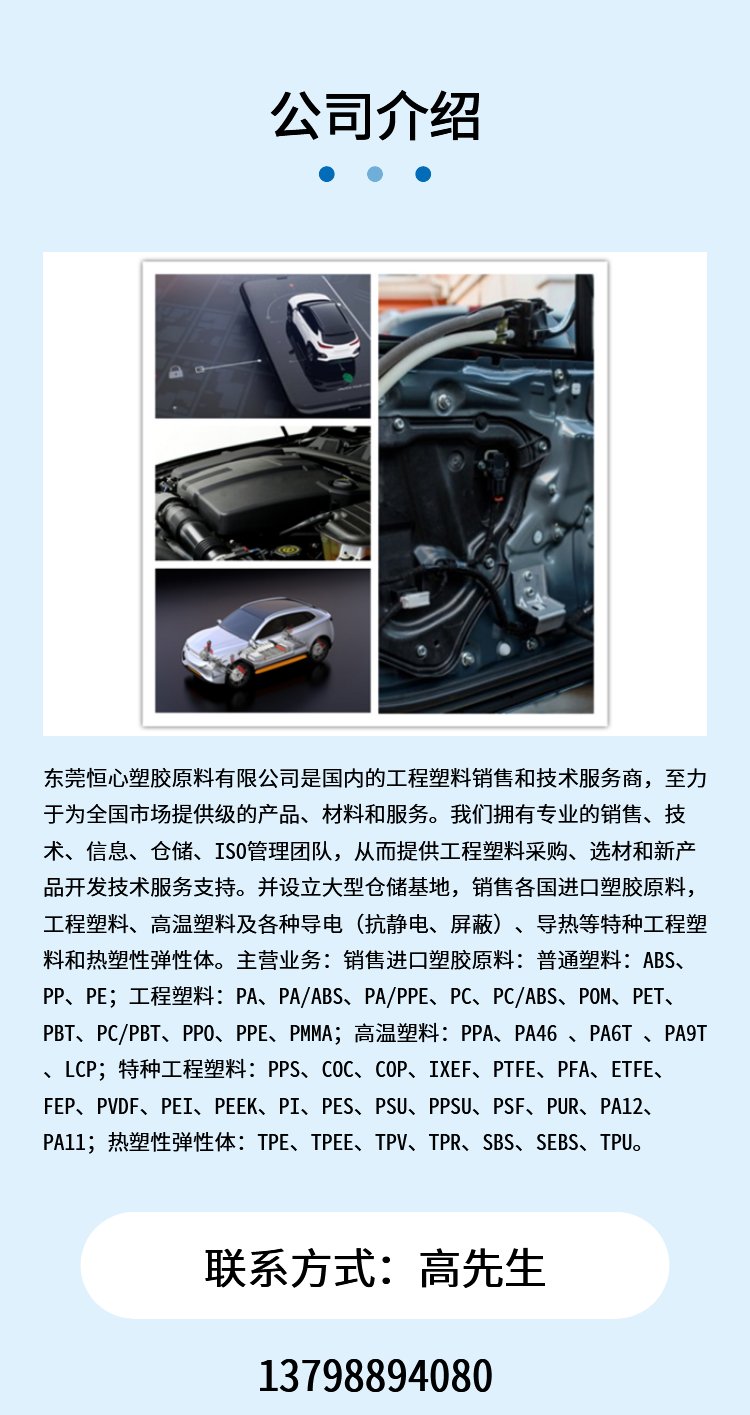 公司介绍

东莞恒心塑胶原料有限公司是国内的工程塑料销售和技术服务商，至力于为全国市场提供级的产品、材料和服务。我们拥有专业的销售、技术、信息、仓储、ISO管理团队，从而提供工程塑料采购、选材和新产品开发技术服务支持。并设立大型仓储基地，销售各国进口塑胶原料，工程塑料、高温塑料及各种导电（抗静电、屏蔽）、导热等特种工程塑料和热塑性弹性体。主营业务：销售进口塑胶原料：普通塑料：ABS、PP、PE；工程塑料：PA、PA/ABS、PA/PPE、PC、PC/ABS、POM、PET、PBT、PC/PBT、PPO、PPE、PMMA；高温塑料：PPA、PA46 、PA6T 、PA9T 、LCP；特种工程塑料：PPS、COC、COP、IXEF、PTFE、PFA、ETFE、FEP、PVDF、PEI、PEEK、PI、PES、PSU、PPSU、PSF、PUR、PA12、PA11；热塑性弹性体：TPE、TPEE、TPV、TPR、SBS、SEBS、TPU。

联系方式：高先生

13798894080